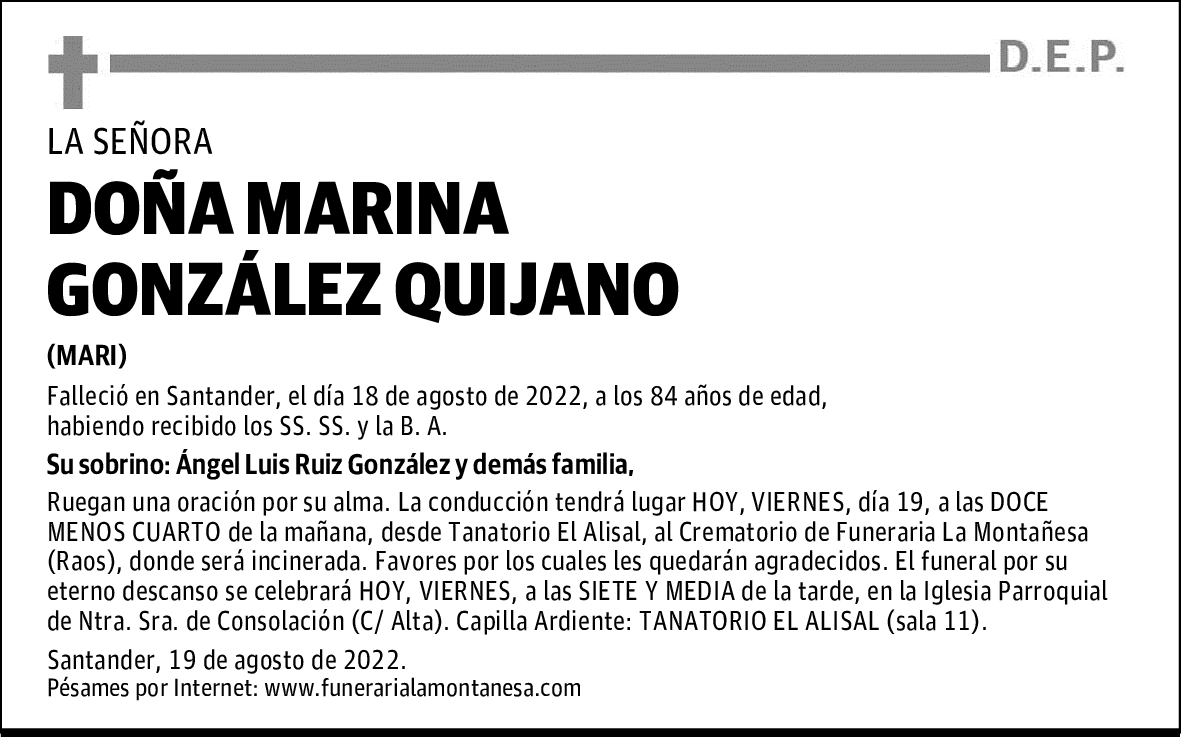 D.E.P.

LA SEÑORA

DOÑA MARINA GONZÁLEZ QUIJANO

(MARI)

Falleció en Santander, el día 18 de agosto de 2022, a los 84 años de edad, habiendo recibido los SS. SS. y la B. A.

Su sobrino: Ángel Luis Ruiz González y demás familia,

Ruegan una oración por su alma. La conducción tendrá lugar HOY, VIERNES, día 19, a las DOCE MENOS CUARTO de la mañana, desde Tanatorio El Alisal, al Crematorio de Funeraria La Montañesa (Raos), donde será incinerada. Favores por los cuales les quedarán agradecidos. El funeral por su eterno descanso se celebrará HOY, VIERNES, a las SIETE Y MEDIA de la tarde, en la Iglesia Parroquial de Ntra. Sra. de Consolación (C/ Alta). Capilla Ardiente: TANATORIO EL ALISAL (sala 11).

Santander, 19 de agosto de 2022.
Pésames por Internet: www.funerarialamontanesa.com